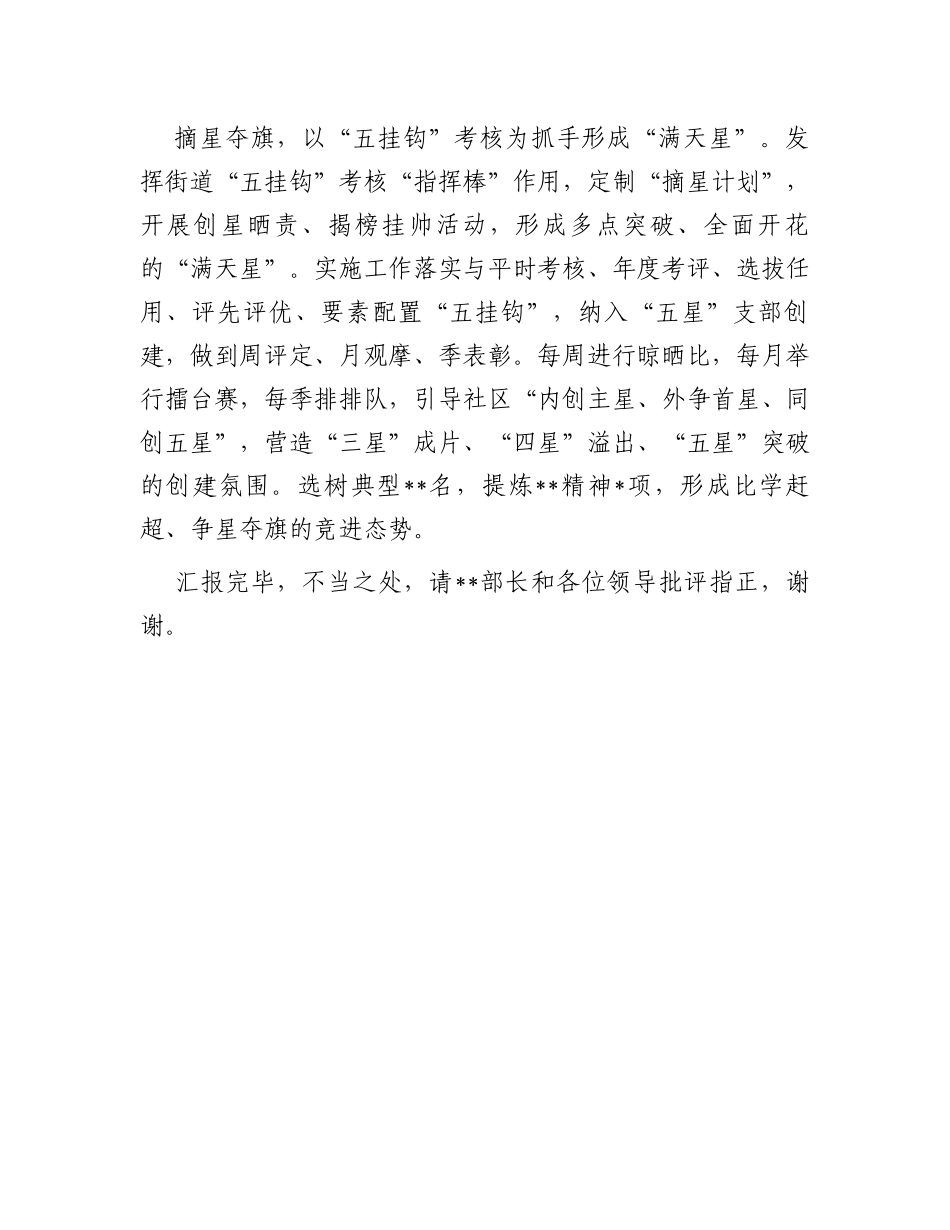 摘星夺旗，以“五挂钩”考核为抓手形成“满天星”。发挥街道“五挂钩”考核“指挥棒”作用，定制“摘星计划”，开展创星晒责、揭榜挂帅活动，形成多点突破、全面开花的“满天星”。实施工作落实与平时考核、年度考评、选拔任用、评先评优、要素配置“五挂钩”，纳入“五星”支部创建，做到周评定、月观摩、季表彰。每周进行晾晒比，每月举行擂台赛，每季排排队，引导社区“内创主星、外争首星、同创五星”，营造“三星”成片、“四星”溢出、“五星”突破的创建氛围。选树典型**名，提炼**精神*项，形成比学赶超、争星夺旗的竞进态势。

汇报完毕，不当之处，请**部长和各位领导批评指正，谢谢。